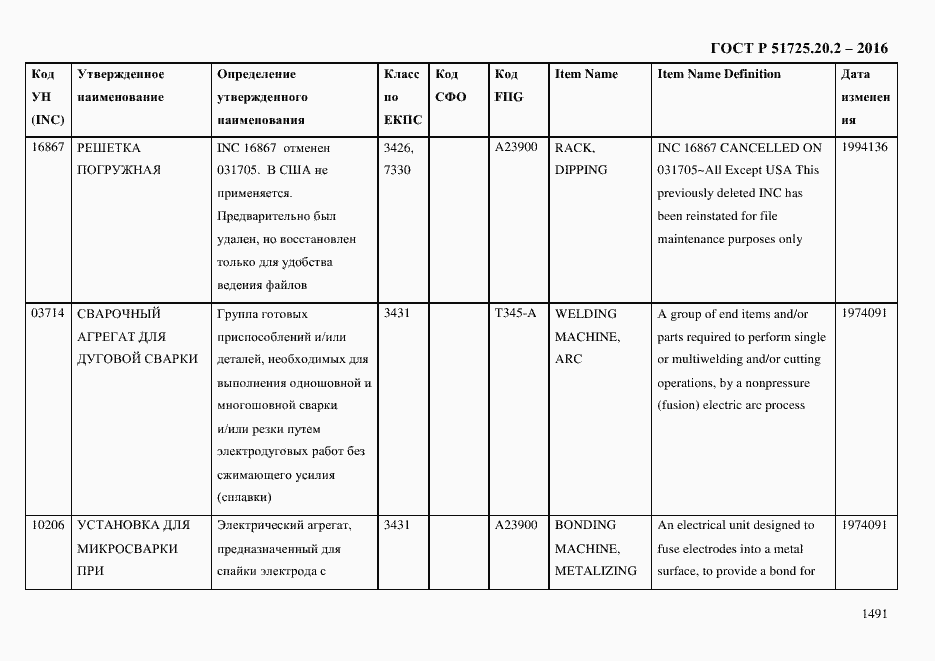 ГОСТ Р 51725.20.2 – 2016

| Код УН (INC) | Утвержденное наименование | Определение утвержденного наименования | Класс по ЕКПС | Код СФО | Код FIIG | Item Name | Item Name Definition | Дата изменения |
|---|---|---|---|---|---|---|---|---|
| 16867 | РЕШЕТКА ПОГРУЖНАЯ | INC 16867 отменен 031705. В США не применяется. Предварительно был удален, но восстановлен только для удобства ведения файлов | 3426, 7330 | | A23900 | RACK, DIPPING | INC 16867 CANCELLED ON 031705~All Except USA This previously deleted INC has been reinstated for file maintenance purposes only | 1994136 |
| 03714 | СВАРОЧНЫЙ АГРЕГАТ ДЛЯ ДУГОВОЙ СВАРКИ | Группа готовых приспособлений и/или деталей, необходимых для выполнения одношовной и многошовной сварки и/или резки путем электродуговых работ без сжимающего усилия (сплавки) | 3431 | | T345-A | WELDING MACHINE, ARC | A group of end items and/or parts required to perform single or multiwelding and/or cutting operations, by a nonpressure (fusion) electric arc process | 1974091 |
| 10206 | УСТАНОВКА ДЛЯ МИКРОСВАРКИ ПРИ | Электрический агрегат, предназначенный для спайки электрода с | 3431 | | A23900 | BONDING MACHINE, METALIZING | An electrical unit designed to fuse electrodes into a metal surface, to provide a bond for | 1974091 |

1491